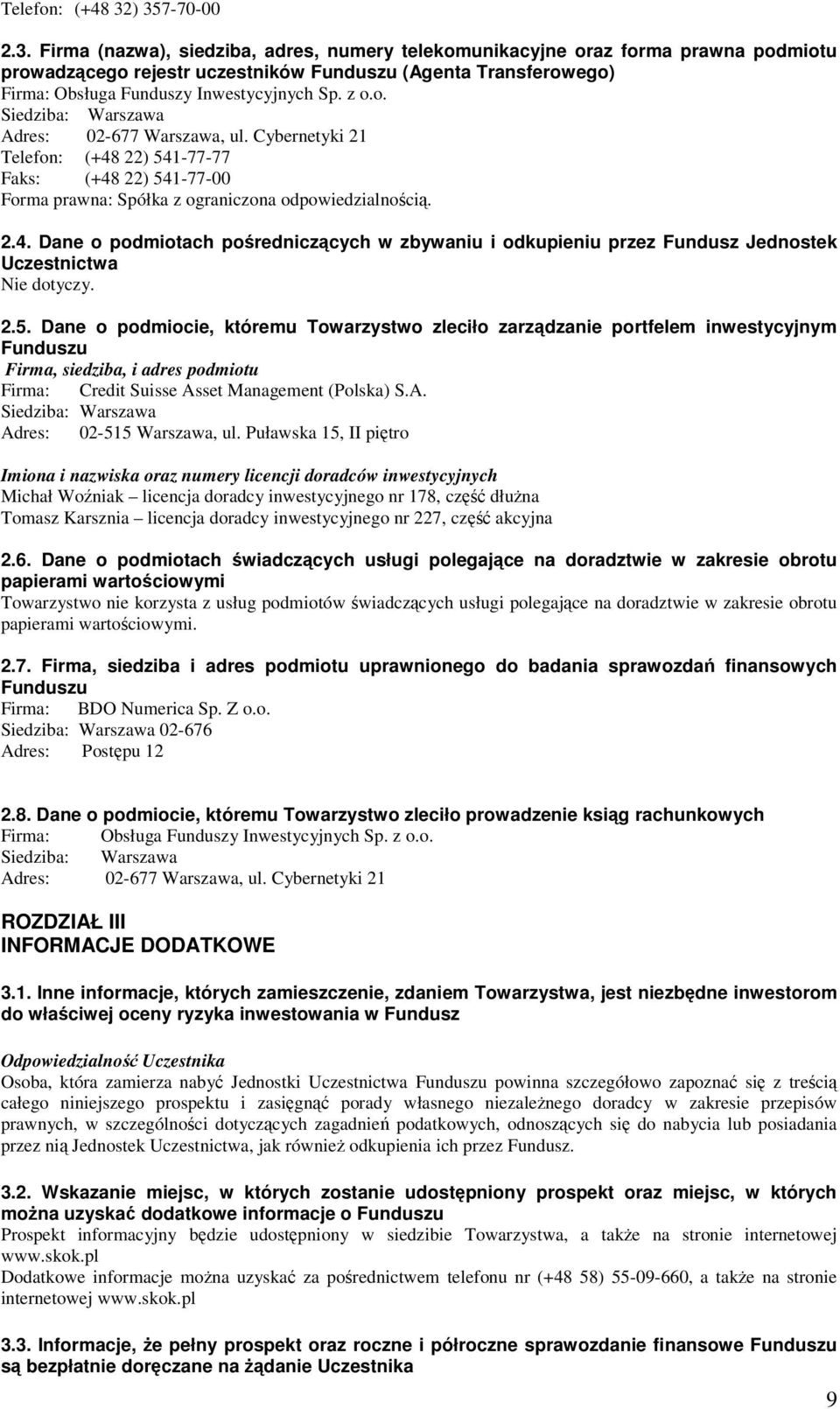 Telefon: (+48 32) 357-70-00

2.3. Firma (nazwa), siedziba, adres, numery telekomunikacyjne oraz forma prawna podmiotu prowadzącego rejestr uczestników Funduszu (Agenta Transferowego)
Firma: Obsługa Funduszy Inwestycyjnych Sp. z o.o.
Siedziba: Warszawa
Adres: 02-677 Warszawa, ul. Cybernetyki 21
Telefon: (+48 22) 541-77-77
Faks: (+48 22) 541-77-00
Forma prawna: Spółka z ograniczona odpowiedzialnością.

2.4. Dane o podmiotach pośredniczących w zbywaniu i odkupieniu przez Fundusz Jednostek Uczestnictwa
Nie dotyczy.

2.5. Dane o podmiocie, któremu Towarzystwo zleciło zarządzanie portfelem inwestycyjnym Funduszu
Firma, siedziba, i adres podmiotu
Firma: Credit Suisse Asset Management (Polska) S.A.
Siedziba: Warszawa
Adres: 02-515 Warszawa, ul. Puławska 15, II piętro

Imiona i nazwiska oraz numery licencji doradców inwestycyjnych
Michał Woźniak – licencja doradcy inwestycyjnego nr 178, część dłużna
Tomasz Karsznia – licencja doradcy inwestycyjnego nr 227, część akcyjna

2.6. Dane o podmiotach świadczących usługi polegające na doradztwie w zakresie obrotu papierami wartościowymi
Towarzystwo nie korzysta z usług podmiotów świadczących usługi polegające na doradztwie w zakresie obrotu papierami wartościowymi.

2.7. Firma, siedziba i adres podmiotu uprawnionego do badania sprawozdań finansowych Funduszu
Firma: BDO Numerica Sp. Z o.o.
Siedziba: Warszawa 02-676
Adres: Postępu 12

2.8. Dane o podmiocie, któremu Towarzystwo zleciło prowadzenie ksiąg rachunkowych
Firma: Obsługa Funduszy Inwestycyjnych Sp. z o.o.
Siedziba: Warszawa
Adres: 02-677 Warszawa, ul. Cybernetyki 21

ROZDZIAŁ III
INFORMACJE DODATKOWE

3.1. Inne informacje, których zamieszczenie, zdaniem Towarzystwa, jest niezbędne inwestorom do właściwej oceny ryzyka inwestowania w Fundusz

Odpowiedzialność Uczestnika
Osoba, która zamierza nabyć Jednostki Uczestnictwa Funduszu powinna szczegółowo zapoznać się z treścią całego niniejszego prospektu i zasięgnąć porady własnego niezależnego doradcy w zakresie przepisów prawnych, w szczególności dotyczących zagadnień podatkowych, odnoszących się do nabycia lub posiadania przez nią Jednostek Uczestnictwa, jak również odkupienia ich przez Fundusz.

3.2. Wskazanie miejsc, w których zostanie udostępniony prospekt oraz miejsc, w których można uzyskać dodatkowe informacje o Funduszu
Prospekt informacyjny będzie udostępniony w siedzibie Towarzystwa, a także na stronie internetowej www.skok.pl
Dodatkowe informacje można uzyskać za pośrednictwem telefonu nr (+48 58) 55-09-660, a także na stronie internetowej www.skok.pl

3.3. Informacje, że pełny prospekt oraz roczne i półroczne sprawozdanie finansowe Funduszu są bezpłatnie doręczane na żądanie Uczestnika

9